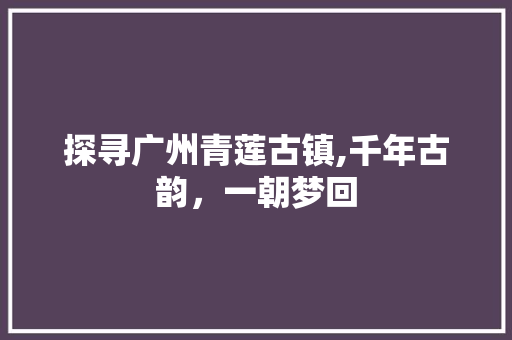 探寻广州青莲古镇,千年古韵，一朝梦回